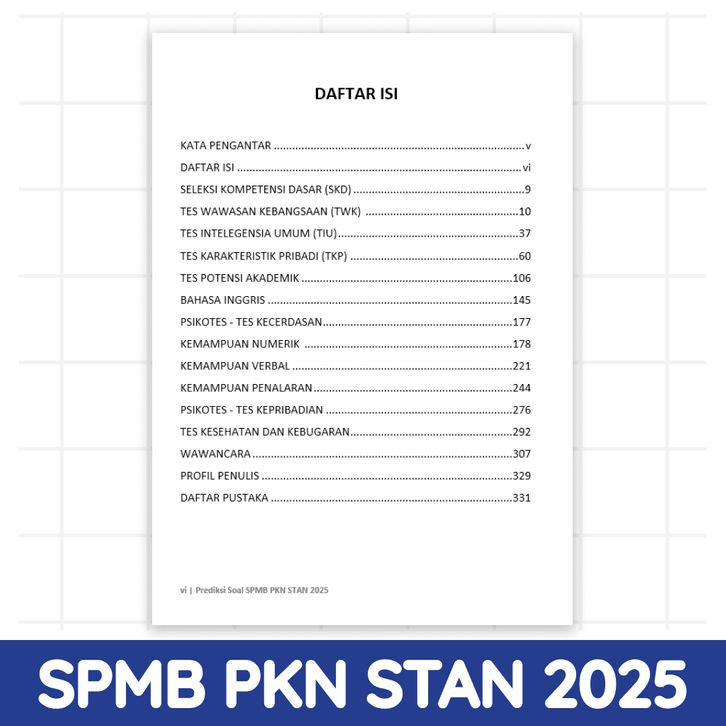 DAFTAR ISI

KATA PENGANTAR v
DAFTAR ISI vi
SELEKSI KOMPETENSI DASAR (SKD) 9
TES WAWASAN KEBANGSAAN (TWK) 10
TES INTELEGENSIA UMUM (TIU) 37
TES KARAKTERISTIK PRIBADI (TKP) 60
TES POTENSI AKADEMIK 106
BAHASA INGGRIS 145
PSIKOTES - TES KECERDASAN 177
KEMAMPUAN NUMERIK 178
KEMAMPUAN VERBAL 221
KEMAMPUAN PENALARAN 244
PSIKOTES - TES KEPRIBADIAN 276
TES KESEHATAN DAN KEBUGARAN 292
WAWANCARA 307
PROFIL PENULIS 329
DAFTAR PUSTAKA 331

vi | Prediksi Soal SPMB PKN STAN 2025

SPMB PKN STAN 2025